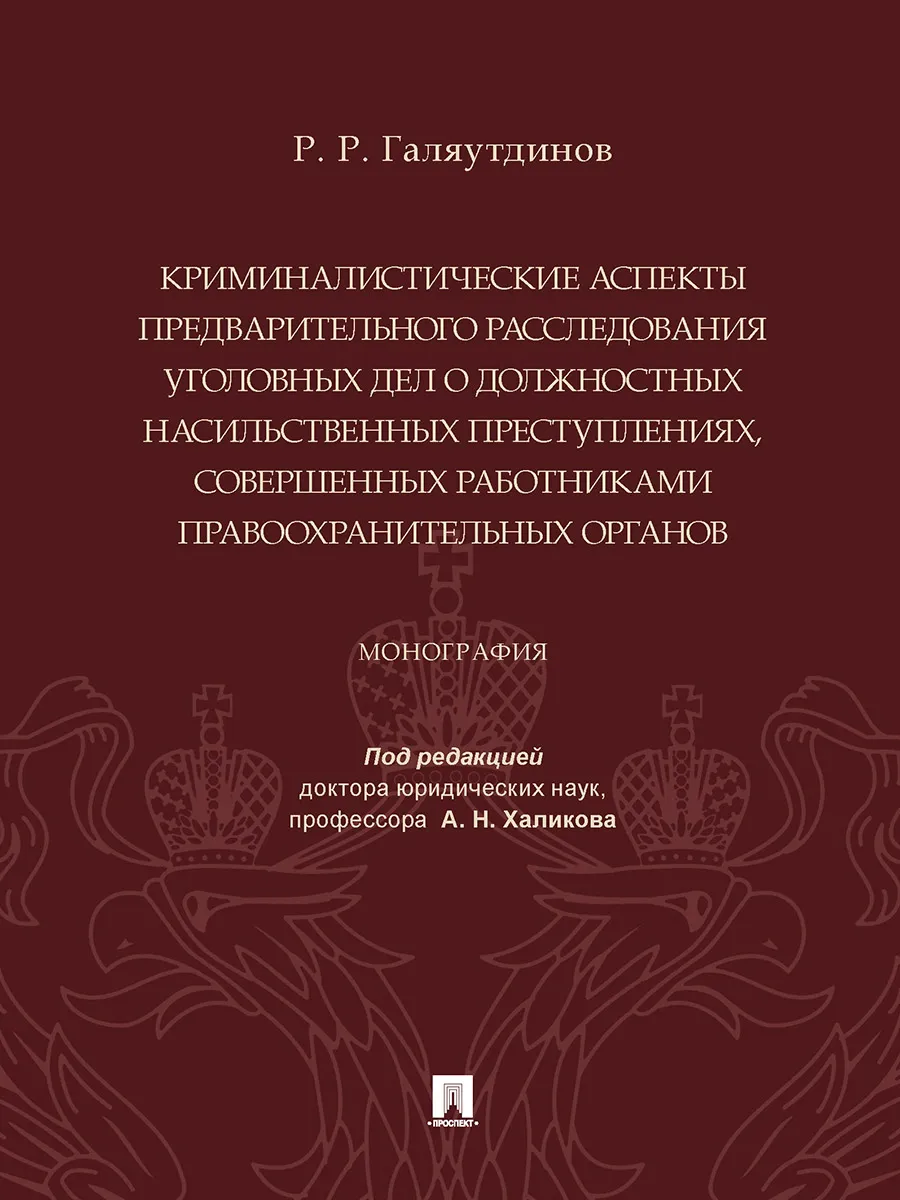 Р. Р. Галяутдинов

КРИМИНАЛИСТИЧЕСКИЕ АСПЕКТЫ ПРЕДВАРИТЕЛЬНОГО РАССЛЕДОВАНИЯ УГОЛОВНЫХ ДЕЛ О ДОЛЖНОСТНЫХ НАСИЛЬСТВЕННЫХ ПРЕСТУПЛЕНИЯХ, СОВЕРШЕННЫХ РАБОТНИКАМИ ПРАВООХРАНИТЕЛЬНЫХ ОРГАНОВ

МОНОГРАФИЯ

Под редакцией
доктора юридических наук,
профессора А. Н. Халикова

ПРОСПЕКТ